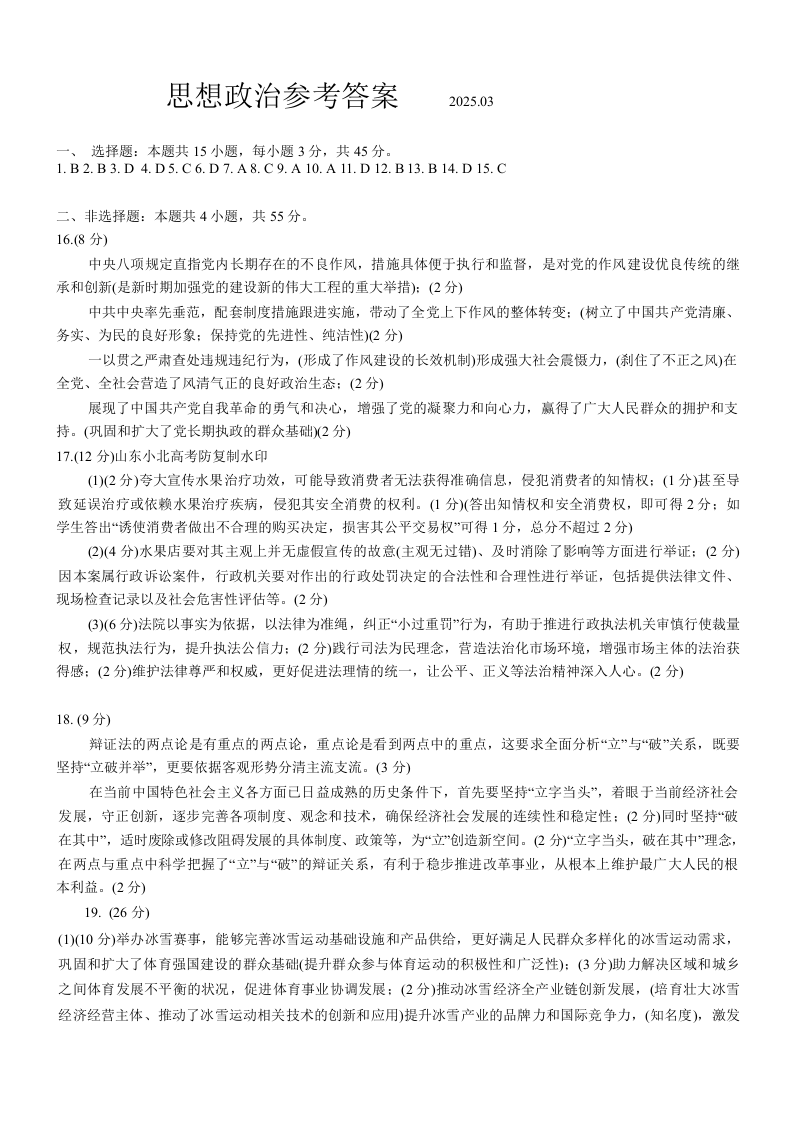 思想政治参考答案 2025.03

一、 选择题：本题共 15 小题，每小题 3 分，共 45 分。
1. B 2. B 3. D 4. D 5. C 6. D 7. A 8. C 9. A 10. A 11. D 12. B 13. B 14. D 15. C

二、非选择题：本题共 4 小题，共 55 分。
16.(8 分)

中央八项规定直指党内长期存在的不良作风，措施具体便于执行和监督，是对党的作风建设优良传统的继承和创新(是新时期加强党的建设新的伟大工程的重大举措)；(2 分)

中共中央率先垂范，配套制度措施跟进实施，带动了全党上下作风的整体转变；(树立了中国共产党清廉、务实、为民的良好形象；保持党的先进性、纯洁性)(2 分)

一以贯之严肃查处违规违纪行为，(形成了作风建设的长效机制)形成强大社会震慑力，(刹住了不正之风)在全党、全社会营造了风清气正的良好政治生态；(2 分)

展现了中国共产党自我革命的勇气和决心，增强了党的凝聚力和向心力，赢得了广大人民群众的拥护和支持。(巩固和扩大了党长期执政的群众基础)(2 分)

17.(12 分)山东小北高考防复制水印

(1)(2 分)夸大宣传水果治疗功效，可能导致消费者无法获得准确信息，侵犯消费者的知情权；(1 分)甚至导致延误治疗或依赖水果治疗疾病，侵犯其安全消费的权利。(1 分)(答出知情权和安全消费权，即可得 2 分；如学生答出“诱使消费者做出不合理的购买决定，损害其公平交易权”可得 1 分，总分不超过 2 分)

(2)(4 分)水果店要对其主观上并无虚假宣传的故意(主观无过错)、及时消除了影响等方面进行举证；(2 分)因本案属行政诉讼案件，行政机关要对作出的行政处罚决定的合法性和合理性进行举证，包括提供法律文件、现场检查记录以及社会危害性评估等。(2 分)

(3)(6 分)法院以事实为依据，以法律为准绳，纠正“小过重罚”行为，有助于推进行政执法机关审慎行使裁量权，规范执法行为，提升执法公信力；(2 分)践行司法为民理念，营造法治化市场环境，增强市场主体的法治获得感；(2 分)维护法律尊严和权威，更好促进法理情的统一，让公平、正义等法治精神深入人心。(2 分)

18. (9 分)

辩证法的两点论是有重点的两点论，重点论是看到两点中的重点，这要求全面分析“立”与“破”关系，既要坚持“立破并举”，更要依据客观形势分清主流支流。(3 分)

在当前中国特色社会主义各方面已日益成熟的历史条件下，首先要坚持“立字当头”，着眼于当前经济社会发展，守正创新，逐步完善各项制度、观念和技术，确保经济社会发展的连续性和稳定性；(2 分)同时坚持“破在其中”，适时废除或修改阻碍发展的具体制度、政策等，为“立”创造新空间。(2 分)“立字当头，破在其中”理念，在两点与重点中科学把握了“立”与“破”的辩证关系，有利于稳步推进改革事业，从根本上维护最广大人民的根本利益。(2 分)

19. (26 分)

(1)(10 分)举办冰雪赛事，能够完善冰雪运动基础设施和产品供给，更好满足人民群众多样化的冰雪运动需求，巩固和扩大了体育强国建设的群众基础(提升群众参与体育运动的积极性和广泛性)；(3 分)助力解决区域和城乡之间体育发展不平衡的状况，促进体育事业协调发展；(2 分)推动冰雪经济全产业链创新发展，(培育壮大冰雪经济经营主体、推动了冰雪运动相关技术的创新和应用)提升冰雪产业的品牌力和国际竞争力，(知名度)，激发